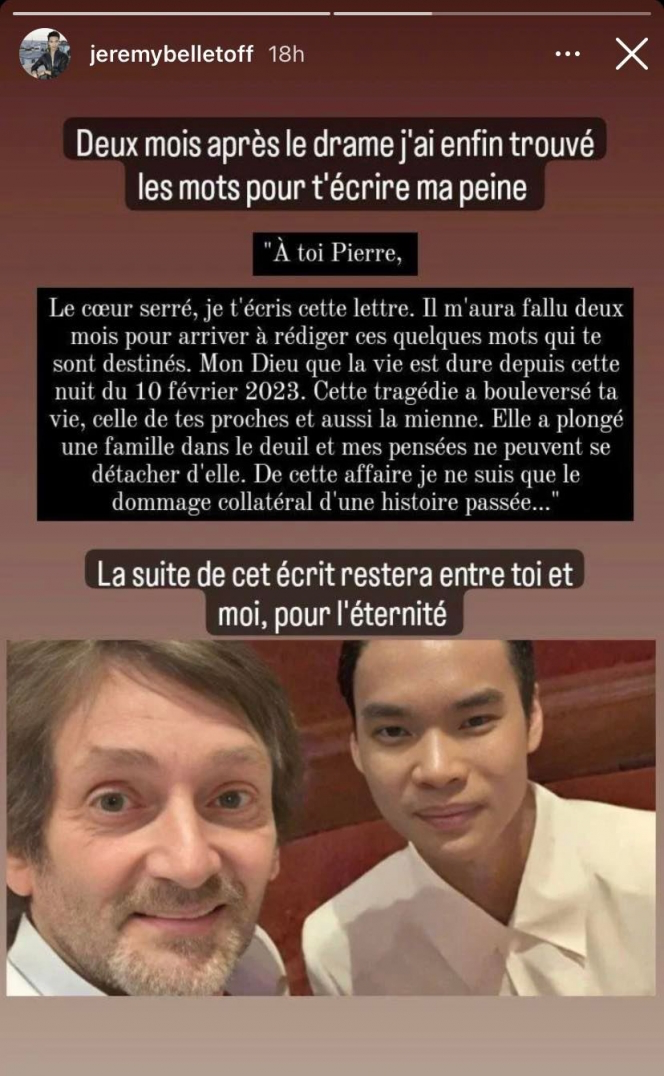 jeremybelletoff 18h

Deux mois après le drame j'ai enfin trouvé les mots pour t'écrire ma peine

"À toi Pierre,

Le cœur serré, je t'écris cette lettre. Il m'aura fallu deux mois pour arriver à rédiger ces quelques mots qui te sont destinés. Mon Dieu que la vie est dure depuis cette nuit du 10 février 2023. Cette tragédie a bouleversé ta vie, celle de tes proches et aussi la mienne. Elle a plongé une famille dans le deuil et mes pensées ne peuvent se détacher d'elle. De cette affaire je ne suis que le dommage collatéral d'une histoire passée..."

La suite de cet écrit restera entre toi et moi, pour l'éternité